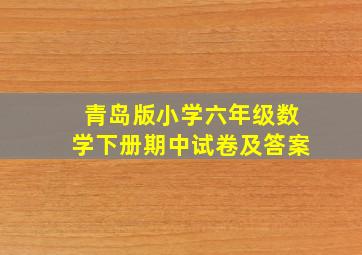 青岛版小学六年级数学下册期中试卷及答案